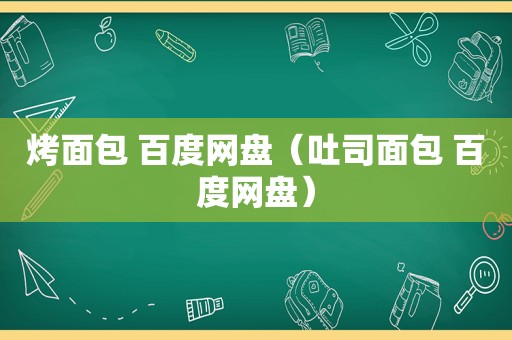 烤面包 百度网盘（吐司面包 百度网盘）